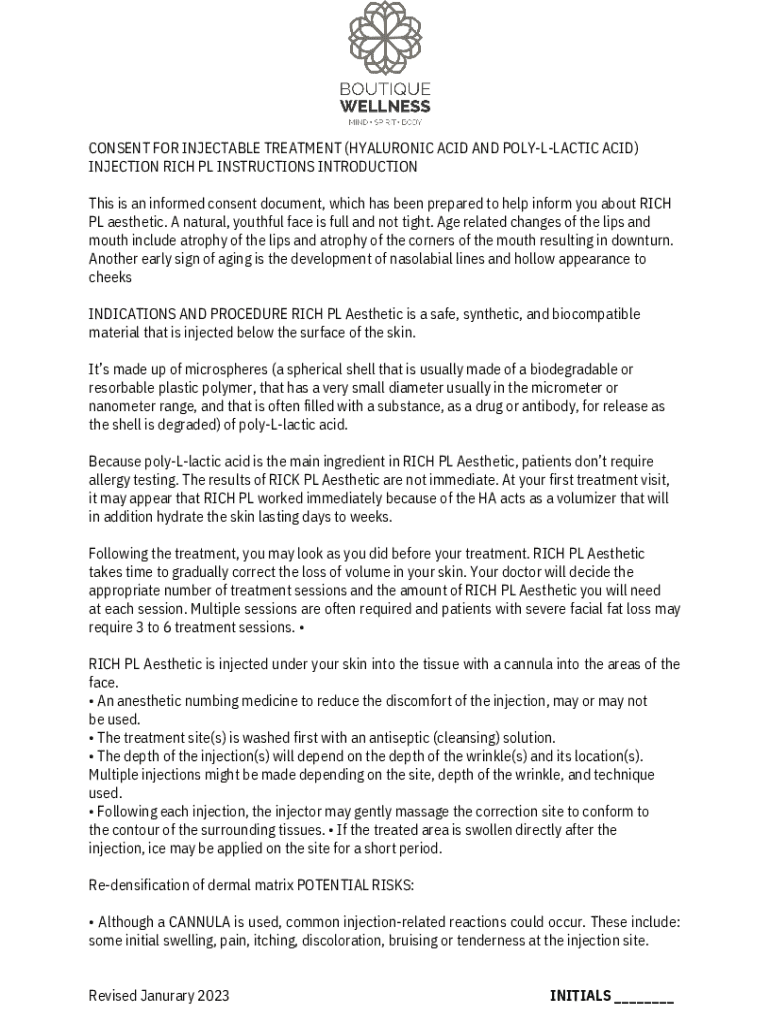 BOUTIQUE
WELLNESS
MIND • SPIRIT • BODY

CONSENT FOR INJECTABLE TREATMENT (HYALURONIC ACID AND POLY-L-LACTIC ACID) INJECTION RICH PL INSTRUCTIONS INTRODUCTION

This is an informed consent document, which has been prepared to help inform you about RICH PL aesthetic. A natural, youthful face is full and not tight. Age related changes of the lips and mouth include atrophy of the lips and atrophy of the corners of the mouth resulting in downturn. Another early sign of aging is the development of nasolabial lines and hollow appearance to cheeks

INDICATIONS AND PROCEDURE RICH PL Aesthetic is a safe, synthetic, and biocompatible material that is injected below the surface of the skin.

It's made up of microspheres (a spherical shell that is usually made of a biodegradable or resorbable plastic polymer, that has a very small diameter usually in the micrometer or nanometer range, and that is often filled with a substance, as a drug or antibody, for release as the shell is degraded) of poly-L-lactic acid.

Because poly-L-lactic acid is the main ingredient in RICH PL Aesthetic, patients don't require allergy testing. The results of RICK PL Aesthetic are not immediate. At your first treatment visit, it may appear that RICH PL worked immediately because of the HA acts as a volumizer that will in addition hydrate the skin lasting days to weeks.

Following the treatment, you may look as you did before your treatment. RICH PL Aesthetic takes time to gradually correct the loss of volume in your skin. Your doctor will decide the appropriate number of treatment sessions and the amount of RICH PL Aesthetic you will need at each session. Multiple sessions are often required and patients with severe facial fat loss may require 3 to 6 treatment sessions. •

RICH PL Aesthetic is injected under your skin into the tissue with a cannula into the areas of the face.
• An anesthetic numbing medicine to reduce the discomfort of the injection, may or may not be used.
• The treatment site(s) is washed first with an antiseptic (cleansing) solution.
• The depth of the injection(s) will depend on the depth of the wrinkle(s) and its location(s). Multiple injections might be made depending on the site, depth of the wrinkle, and technique used.
• Following each injection, the injector may gently massage the correction site to conform to the contour of the surrounding tissues. • If the treated area is swollen directly after the injection, ice may be applied on the site for a short period.

Re-densification of dermal matrix POTENTIAL RISKS:

• Although a CANNULA is used, common injection-related reactions could occur. These include: some initial swelling, pain, itching, discoloration, bruising or tenderness at the injection site.

Revised Janurary 2023

INITIALS ________